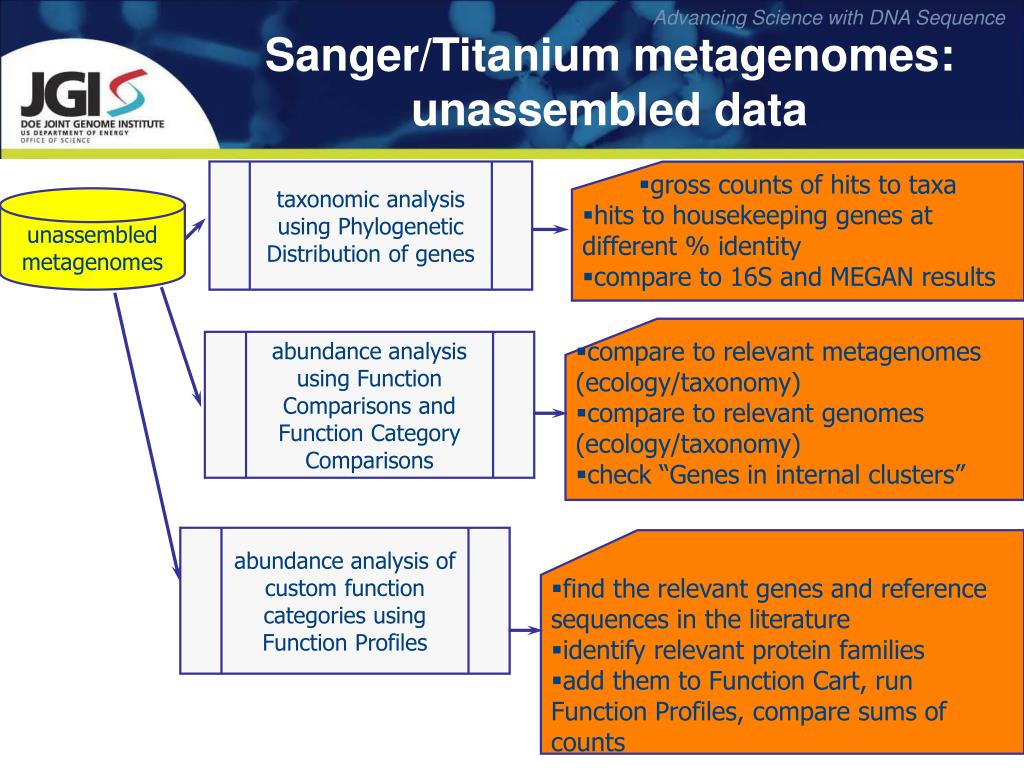 Advancing Science with DNA Sequence

JGI
DOE JOINT GENOME INSTITUTE
US DEPARTMENT OF ENERGY
OFFICE OF SCIENCE

Sanger/Titanium metagenomes: unassembled data

unassembled metagenomes

taxonomic analysis using Phylogenetic Distribution of genes

▪gross counts of hits to taxa
▪hits to housekeeping genes at different % identity
▪compare to 16S and MEGAN results

abundance analysis using Function Comparisons and Function Category Comparisons

▪compare to relevant metagenomes (ecology/taxonomy)
▪compare to relevant genomes (ecology/taxonomy)
▪check “Genes in internal clusters”

abundance analysis of custom function categories using Function Profiles

▪find the relevant genes and reference sequences in the literature
▪identify relevant protein families
▪add them to Function Cart, run Function Profiles, compare sums of counts